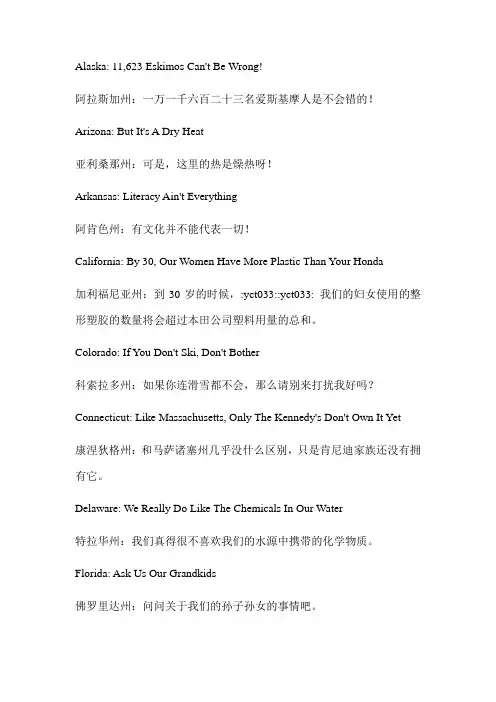 Alaska: 11,623 Eskimos Can't Be Wrong!

阿拉斯加州：一万一千六百二十三名爱斯基摩人是不会错的！

Arizona: But It's A Dry Heat

亚利桑那州：可是，这里的热是燥热呀！

Arkansas: Literacy Ain't Everything

阿肯色州：有文化并不能代表一切！

California: By 30, Our Women Have More Plastic Than Your Honda

加利福尼亚州：到 30 岁的时候，:yct033::yct033: 我们的妇女使用的整形塑胶的数量将会超过本田公司塑料用量的总和。

Colorado: If You Don't Ski, Don't Bother

科索拉多州：如果你连滑雪都不会，那么请别来打扰我好吗？

Connecticut: Like Massachusetts, Only The Kennedy's Don't Own It Yet

康涅狄格州：和马萨诸塞州几乎没什么区别，只是肯尼迪家族还没有拥有它。

Delaware: We Really Do Like The Chemicals In Our Water

特拉华州：我们真得很不喜欢我们的水源中携带的化学物质。

Florida: Ask Us Our Grandkids

佛罗里达州：问问关于我们的孙子孙女的事情吧。